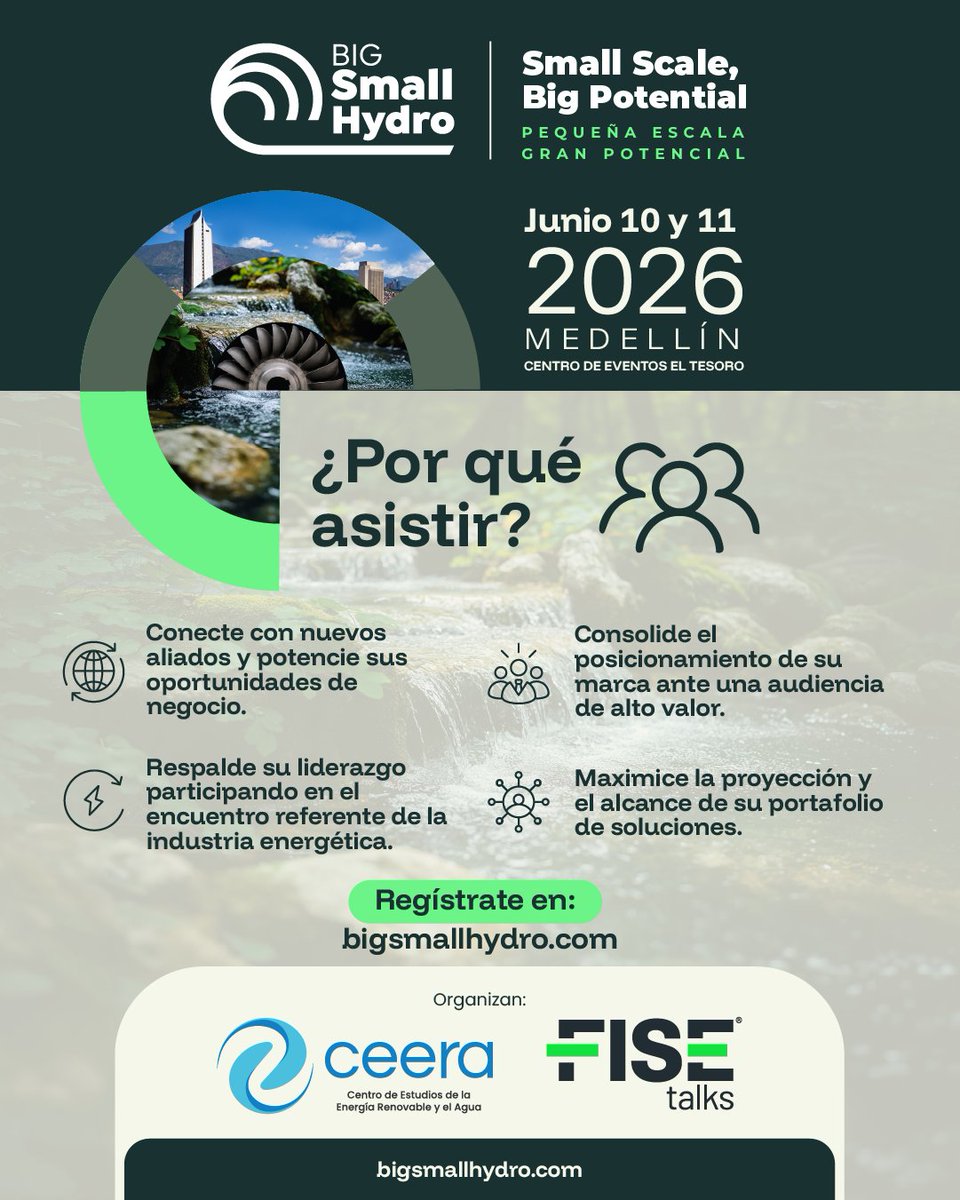 BIG Small Hydro

Small Scale, Big Potential

PEQUEÑA ESCALA
GRAN POTENCIAL

Junio 10 y 11
2026
MEDELLÍN
CENTRO DE EVENTOS EL TESORO

¿Por qué asistir?

Conecte con nuevos aliados y potencie sus oportunidades de negocio.

Respalde su liderazgo participando en el encuentro referente de la industria energética.

Consolide el posicionamiento de su marca ante una audiencia de alto valor.

Maximice la proyección y el alcance de su portafolio de soluciones.

Regístrate en:
bigsmallhydro.com

Organizan:

ceera
Centro de Estudios de la Energía Renovable y el Agua

FISE® talks

bigsmallhydro.com